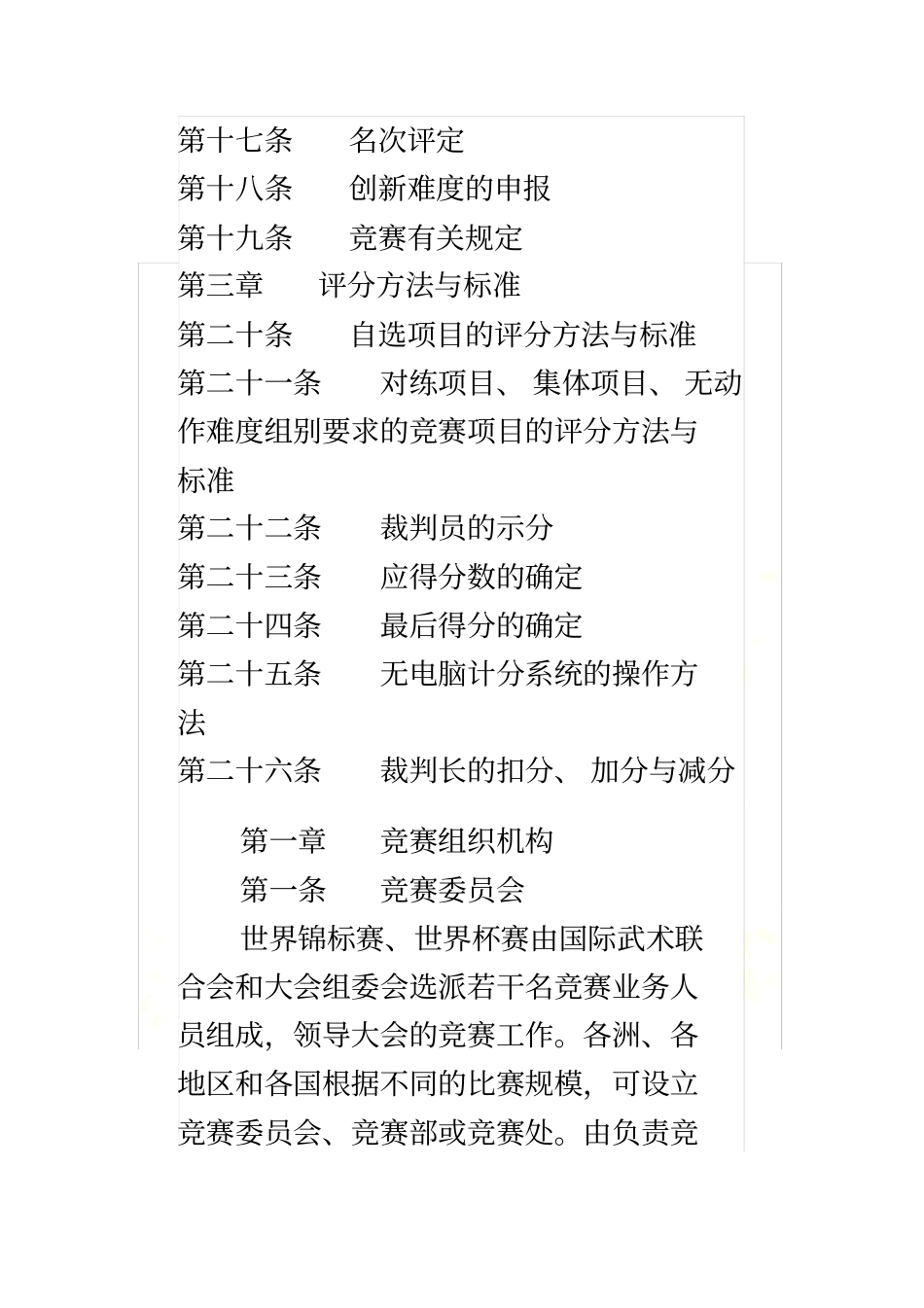 第十七条　名次评定
第十八条　创新难度的申报
第十九条　竞赛有关规定
第三章　评分方法与标准
第二十条　自选项目的评分方法与标准
第二十一条　对练项目、集体项目、无动作难度组别要求的竞赛项目的评分方法与标准
第二十二条　裁判员的示分
第二十三条　应得分数的确定
第二十四条　最后得分的确定
第二十五条　无电脑计分系统的操作方法
第二十六条　裁判长的扣分、加分与减分

第一章　竞赛组织机构
第一条　竞赛委员会
世界锦标赛、世界杯赛由国际武术联合会和大会组委会选派若干名竞赛业务人员组成，领导大会的竞赛工作。各洲、各地区和各国根据不同的比赛规模，可设立竞赛委员会、竞赛部或竞赛处。由负责竞